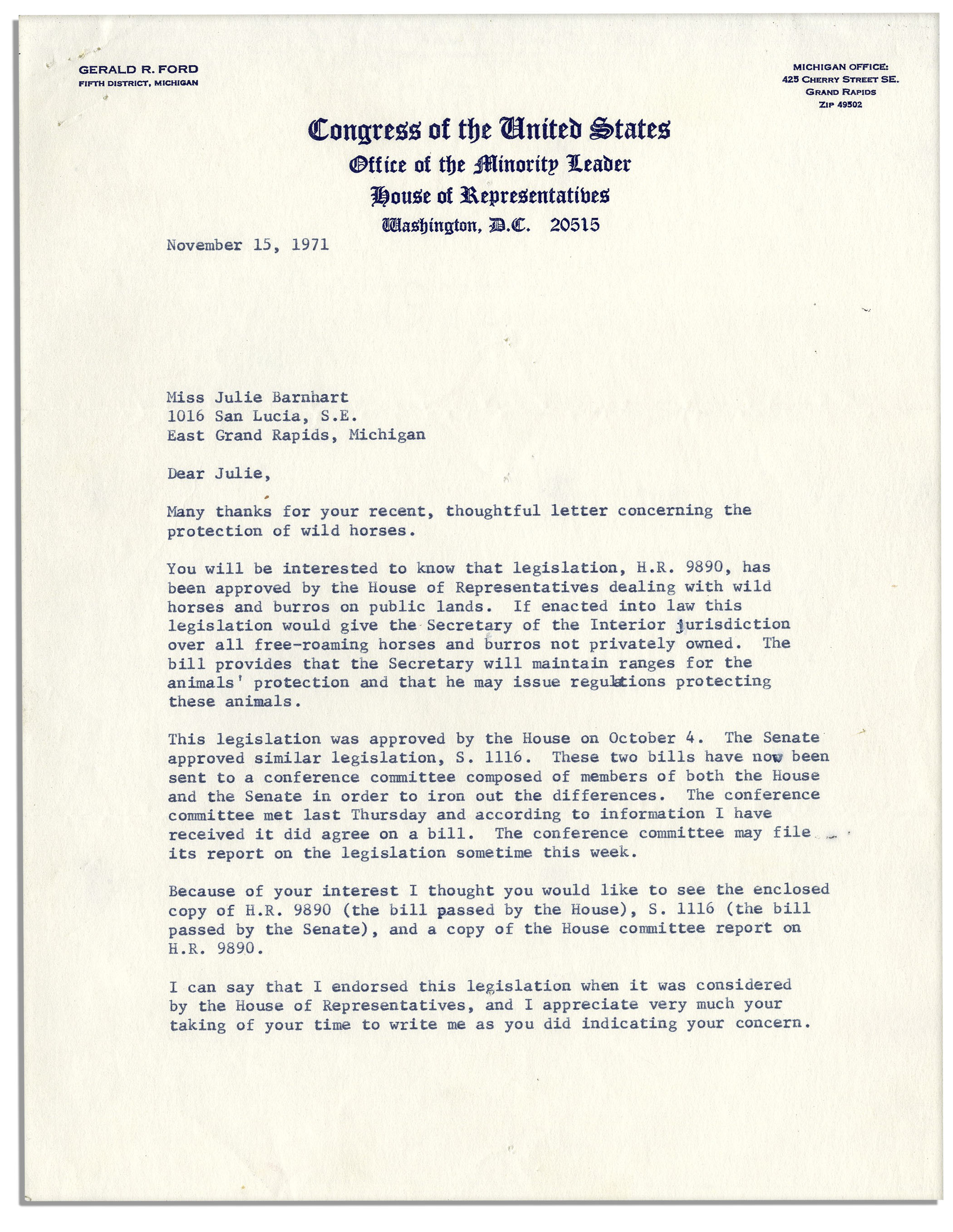 GERALD R. FORD
FIFTH DISTRICT, MICHIGAN

MICHIGAN OFFICE:
425 CHERRY STREET SE.
GRAND RAPIDS
ZIP 49502

Congress of the United States
Office of the Minority Leader
House of Representatives
Washington, D.C. 20515

November 15, 1971

Miss Julie Barnhart
1016 San Lucia, S.E.
East Grand Rapids, Michigan

Dear Julie,

Many thanks for your recent, thoughtful letter concerning the protection of wild horses.

You will be interested to know that legislation, H.R. 9890, has been approved by the House of Representatives dealing with wild horses and burros on public lands. If enacted into law this legislation would give the Secretary of the Interior jurisdiction over all free-roaming horses and burros not privately owned. The bill provides that the Secretary will maintain ranges for the animals' protection and that he may issue regulations protecting these animals.

This legislation was approved by the House on October 4. The Senate approved similar legislation, S. 1116. These two bills have now been sent to a conference committee composed of members of both the House and the Senate in order to iron out the differences. The conference committee met last Thursday and according to information I have received it did agree on a bill. The conference committee may file its report on the legislation sometime this week.

Because of your interest I thought you would like to see the enclosed copy of H.R. 9890 (the bill passed by the House), S. 1116 (the bill passed by the Senate), and a copy of the House committee report on H.R. 9890.

I can say that I endorsed this legislation when it was considered by the House of Representatives, and I appreciate very much your taking of your time to write me as you did indicating your concern.